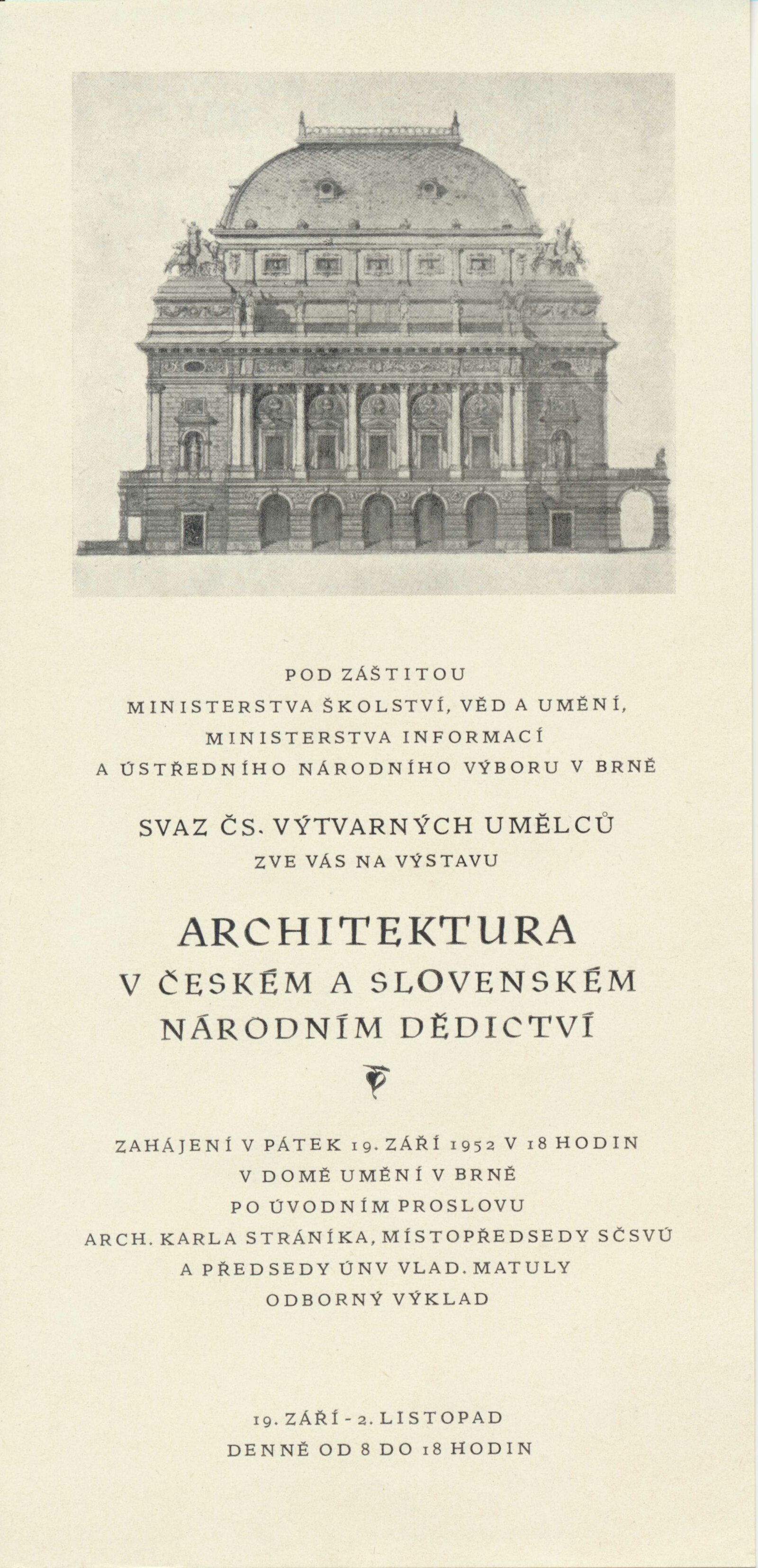 POD ZÁŠTITOU
MINISTERSTVA ŠKOLSTVÍ, VĚD A UMĚNÍ,
MINISTERSTVA INFORMACÍ
A ÚSTŘEDNÍHO NÁRODNÍHO VÝBORU V BRNĚ

SVAZ ČS. VÝTVARNÝCH UMĚLCŮ
ZVE VÁS NA VÝSTAVU

ARCHITEKTURA
V ČESKÉM A SLOVENSKÉM
NÁRODNÍM DĚDICTVÍ

ZAHÁJENÍ V PÁTEK 19. ZÁŘÍ 1952 V 18 HODIN
V DOMĚ UMĚNÍ V BRNĚ
PO ÚVODNÍM PROSLOVU
ARCH. KARLA STRÁNÍKA, MÍSTOPŘEDSEDY SČSVÚ
A PŘEDSEDY ÚNV VLAD. MATULY
ODBORNÝ VÝKLAD

19. ZÁŘÍ - 2. LISTOPAD
DENNĚ OD 8 DO 18 HODIN